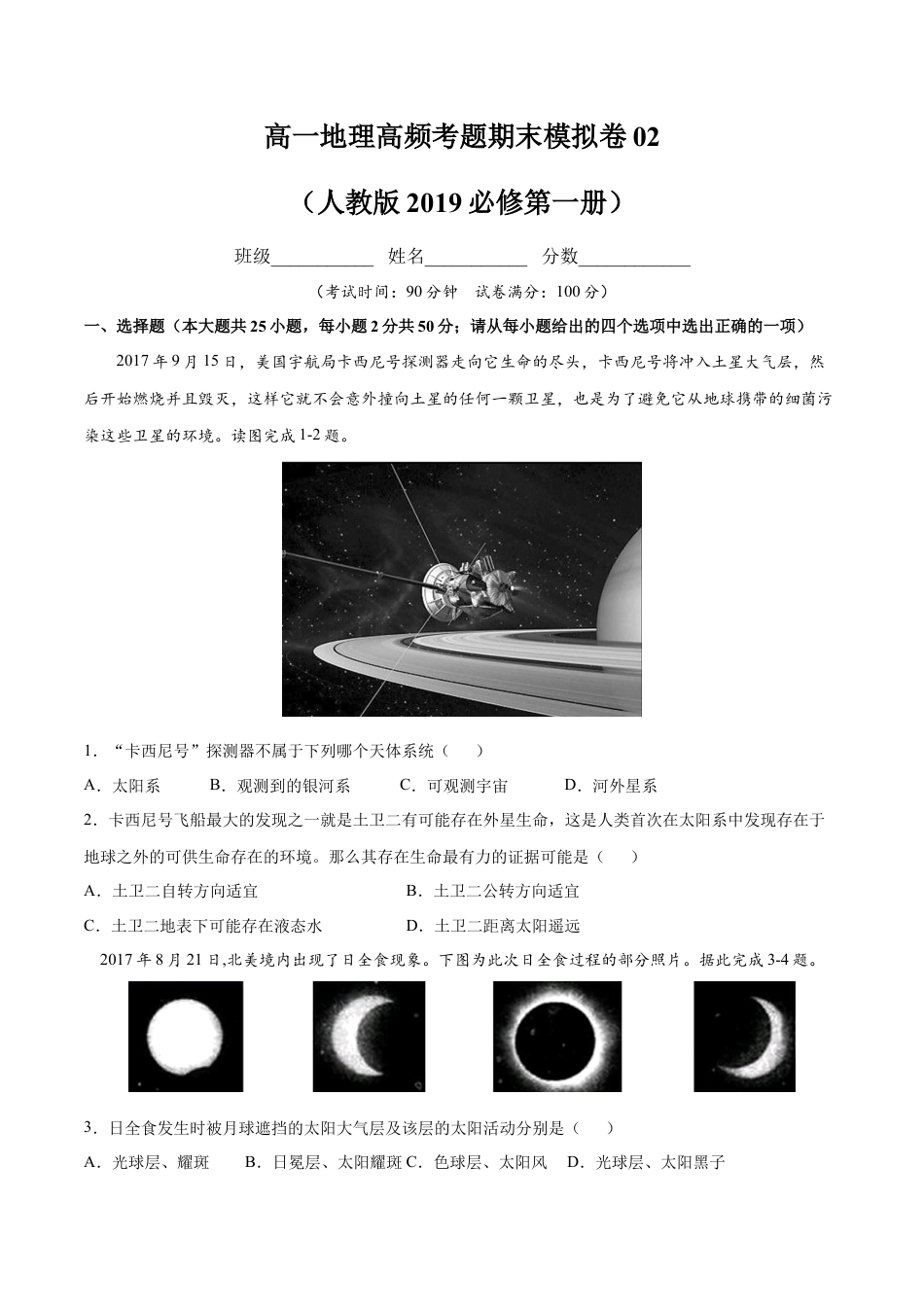 高一地理高频考题期末模拟卷 02

（人教版 2019 必修第一册）

班级___________ 姓名___________ 分数____________

（考试时间：90 分钟 试卷满分：100 分）

一、选择题（本大题共 25 小题，每小题 2 分共 50 分；请从每小题给出的四个选项中选出正确的一项）

2017 年 9 月 15 日，美国宇航局卡西尼号探测器走向它生命的尽头，卡西尼号将冲入土星大气层，然后开始燃烧并且毁灭，这样它就不会意外撞向土星的任何一颗卫星，也是为了避免它从地球携带的细菌污染这些卫星的环境。读图完成 1-2 题。

1．“卡西尼号”探测器不属于下列哪个天体系统（ ）

A．太阳系 B．观测到的银河系 C．可观测宇宙 D．河外星系

2．卡西尼号飞船最大的发现之一就是土卫二有可能存在外星生命，这是人类首次在太阳系中发现存在于地球之外的可供生命存在的环境。那么其存在生命最有力的证据可能是（ ）

A．土卫二自转方向适宜 B．土卫二公转方向适宜

C．土卫二地表下可能存在液态水 D．土卫二距离太阳遥远

2017 年 8 月 21 日,北美境内出现了日全食现象。下图为此次日全食过程的部分照片。据此完成 3-4 题。

3．日全食发生时被月球遮挡的太阳大气层及该层的太阳活动分别是（ ）

A．光球层、耀斑 B．日冕层、太阳耀斑 C．色球层、太阳风 D．光球层、太阳黑子